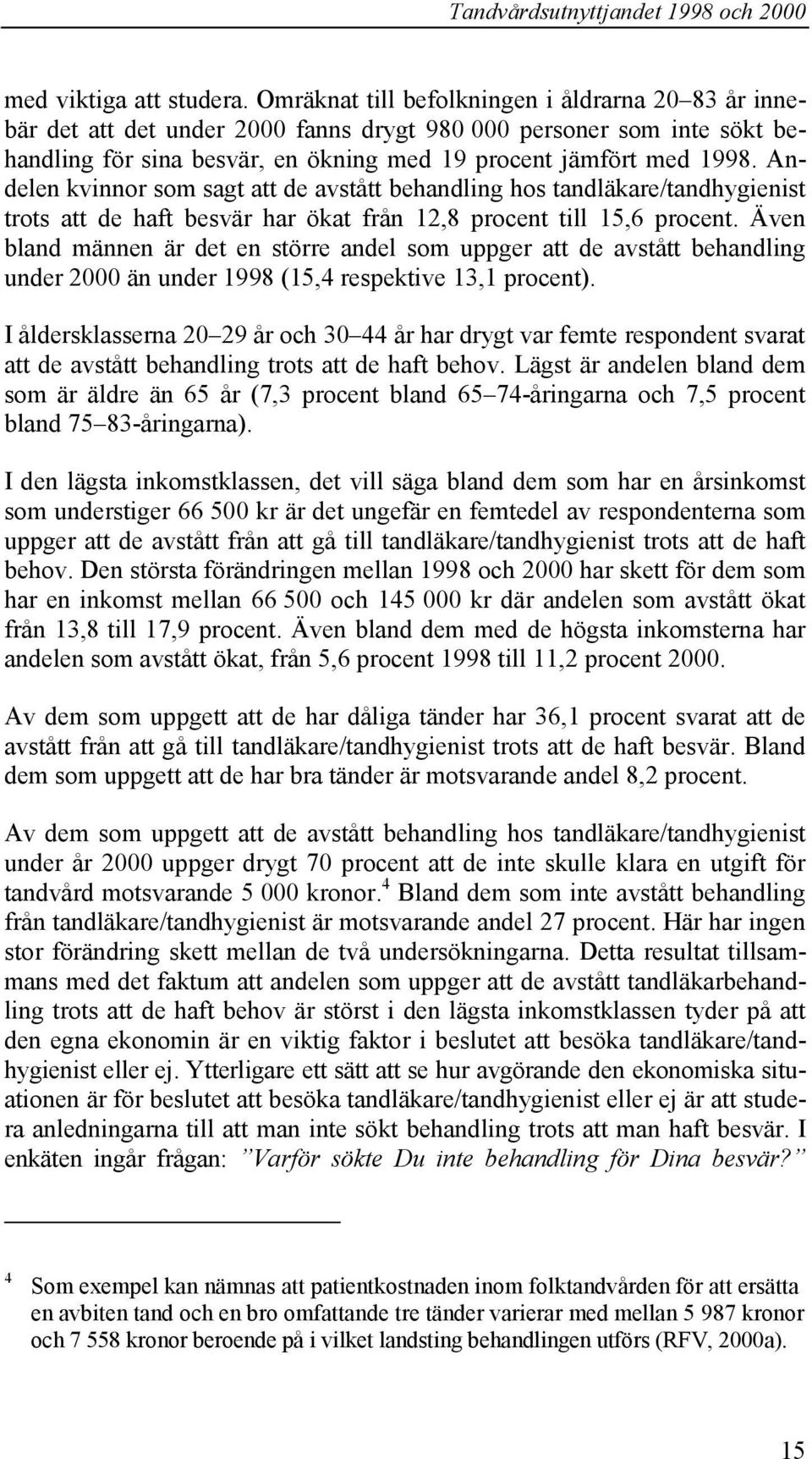 Tandvårdsutnyttjandet 1998 och 2000

med viktiga att studera. Omräknat till befolkningen i åldrarna 20–83 år innebär det att det under 2000 fanns drygt 980 000 personer som inte sökt behandling för sina besvär, en ökning med 19 procent jämfört med 1998. Andelen kvinnor som sagt att de avstått behandling hos tandläkare/tandhygienist trots att de haft besvär har ökat från 12,8 procent till 15,6 procent. Även bland männen är det en större andel som uppger att de avstått behandling under 2000 än under 1998 (15,4 respektive 13,1 procent).

I åldersklasserna 20–29 år och 30–44 år har drygt var femte respondent svarat att de avstått behandling trots att de haft behov. Lägst är andelen bland dem som är äldre än 65 år (7,3 procent bland 65–74-åringarna och 7,5 procent bland 75–83-åringarna).

I den lägsta inkomstklassen, det vill säga bland dem som har en årsinkomst som understiger 66 500 kr är det ungefär en femtedel av respondenterna som uppger att de avstått från att gå till tandläkare/tandhygienist trots att de haft behov. Den största förändringen mellan 1998 och 2000 har skett för dem som har en inkomst mellan 66 500 och 145 000 kr där andelen som avstått ökat från 13,8 till 17,9 procent. Även bland dem med de högsta inkomsterna har andelen som avstått ökat, från 5,6 procent 1998 till 11,2 procent 2000.

Av dem som uppgett att de har dåliga tänder har 36,1 procent svarat att de avstått från att gå till tandläkare/tandhygienist trots att de haft besvär. Bland dem som uppgett att de har bra tänder är motsvarande andel 8,2 procent.

Av dem som uppgett att de avstått behandling hos tandläkare/tandhygienist under år 2000 uppger drygt 70 procent att de inte skulle klara en utgift för tandvård motsvarande 5 000 kronor.$^4$ Bland dem som inte avstått behandling från tandläkare/tandhygienist är motsvarande andel 27 procent. Här har ingen stor förändring skett mellan de två undersökningarna. Detta resultat tillsammans med det faktum att andelen som uppger att de avstått tandläkarbehandling trots att de haft behov är störst i den lägsta inkomstklassen tyder på att den egna ekonomin är en viktig faktor i beslutet att besöka tandläkare/tandhygienist eller ej. Ytterligare ett sätt att se hur avgörande den ekonomiska situationen är för beslutet att besöka tandläkare/tandhygienist eller ej är att studera anledningarna till att man inte sökt behandling trots att man haft besvär. I enkäten ingår frågan: ”Varför sökte Du inte behandling för Dina besvär?”

$^4$ Som exempel kan nämnas att patientkostnaden inom folktandvården för att ersätta en avbiten tand och en bro omfattande tre tänder varierar med mellan 5 987 kronor och 7 558 kronor beroende på i vilket landsting behandlingen utförs (RFV, 2000a).

15